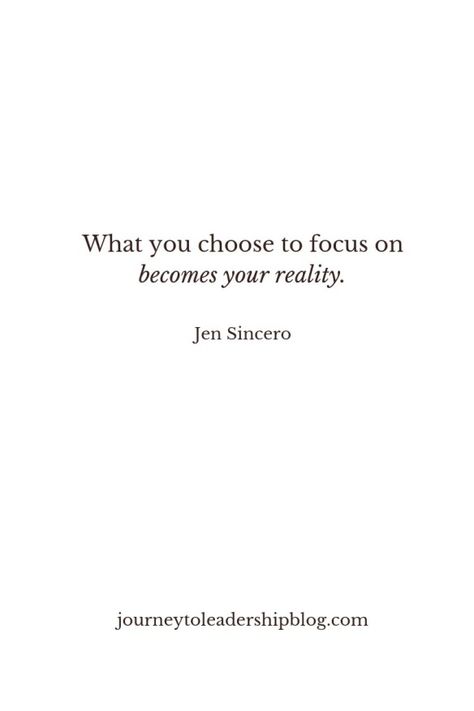 What you choose to focus on
becomes your reality.

Jen Sincero

journeytoleadershipblog.com